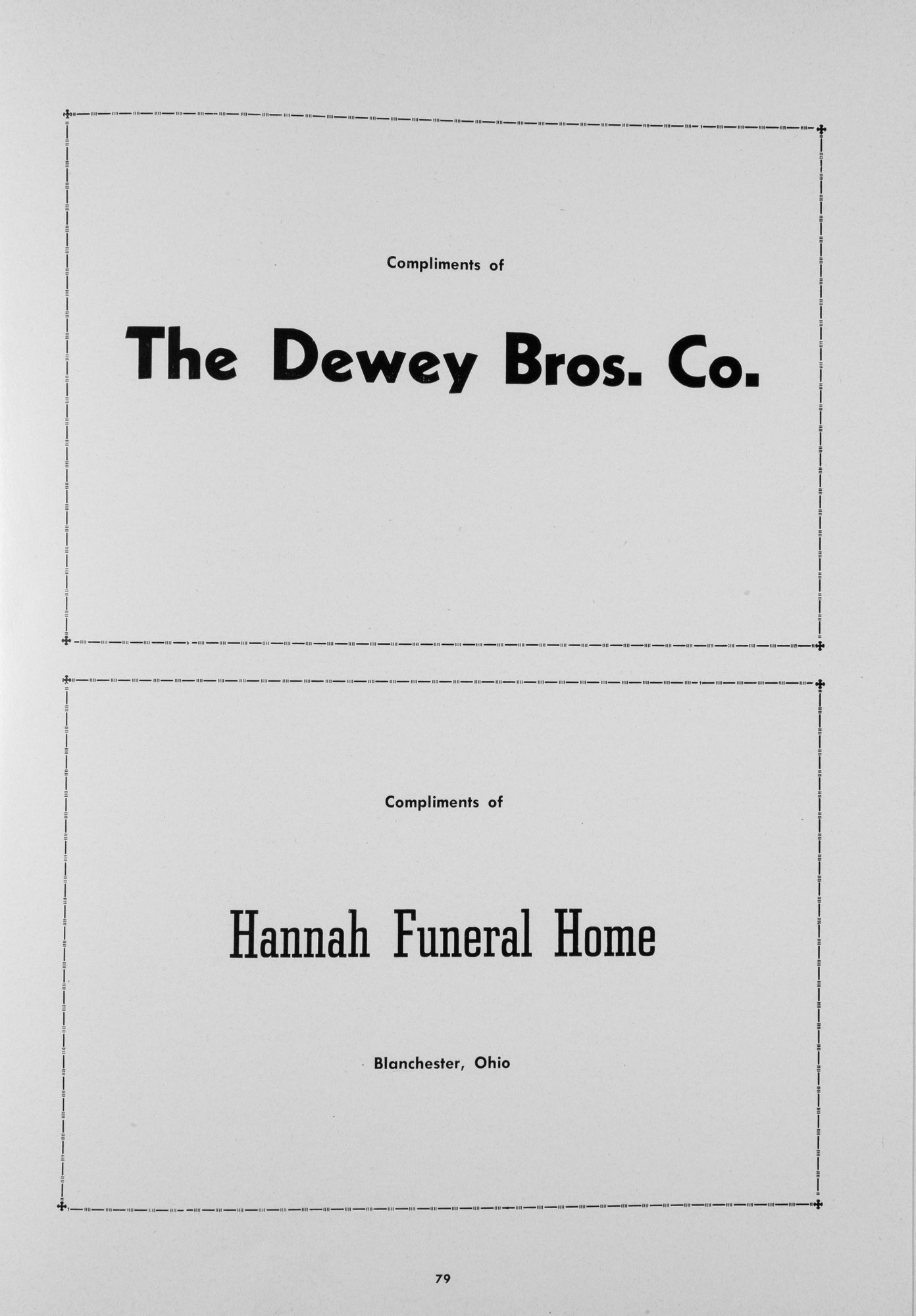 Compliments of

The Dewey Bros. Co.

Compliments of

Hannah Funeral Home

Blanchester, Ohio

79